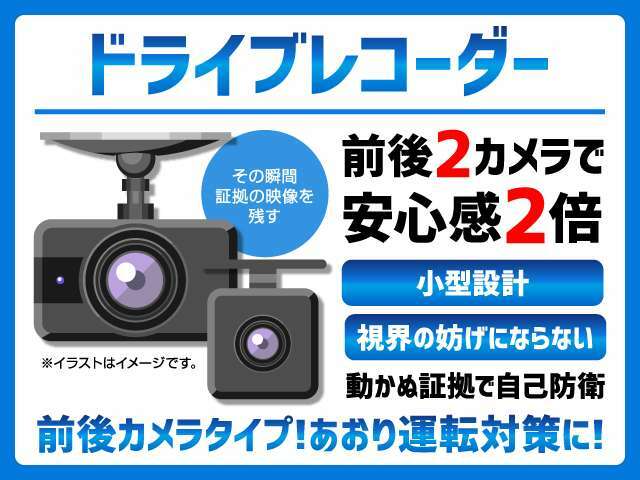 ドライブレコーダー

その瞬間
証拠の映像を
残す

前後2カメラで
安心感2倍

小型設計

視界の妨げにならない

動かぬ証拠で自己防衛

※イラストはイメージです。

前後カメラタイプ!あおり運転対策に!